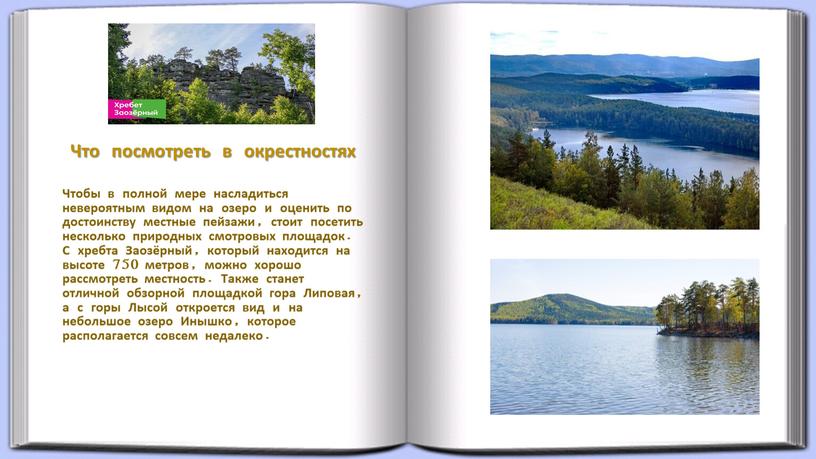 Хребет Заозёрный

Что посмотреть в окрестностях

Чтобы в полной мере насладиться невероятным видом на озеро и оценить по достоинству местные пейзажи, стоит посетить несколько природных смотровых площадок. С хребта Заозёрный, который находится на высоте 750 метров, можно хорошо рассмотреть местность. Также станет отличной обзорной площадкой гора Липовая, а с горы Лысой откроется вид и на небольшое озеро Инышко, которое располагается совсем недалеко.